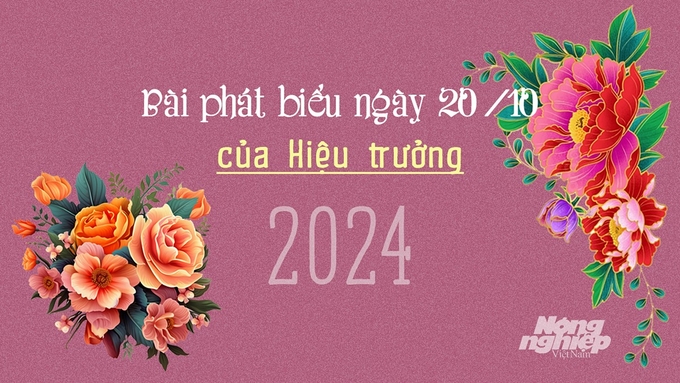 Bài phát biểu ngày 20/10
của Hiệu trưởng
2024

Nông nghiệp Việt Nam